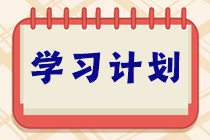 学习计划